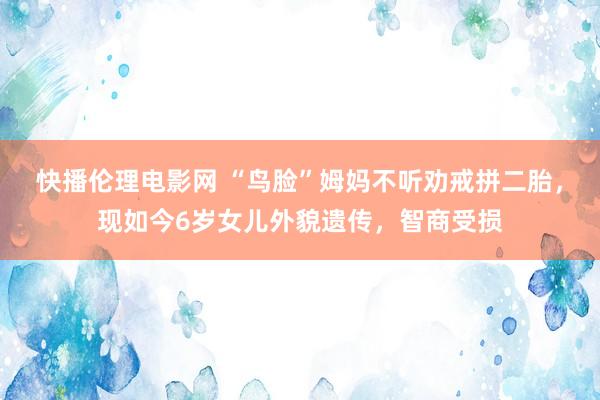 快播伦理电影网 “鸟脸”姆妈不听劝戒拼二胎，现如今6岁女儿外貌遗传，智商受损